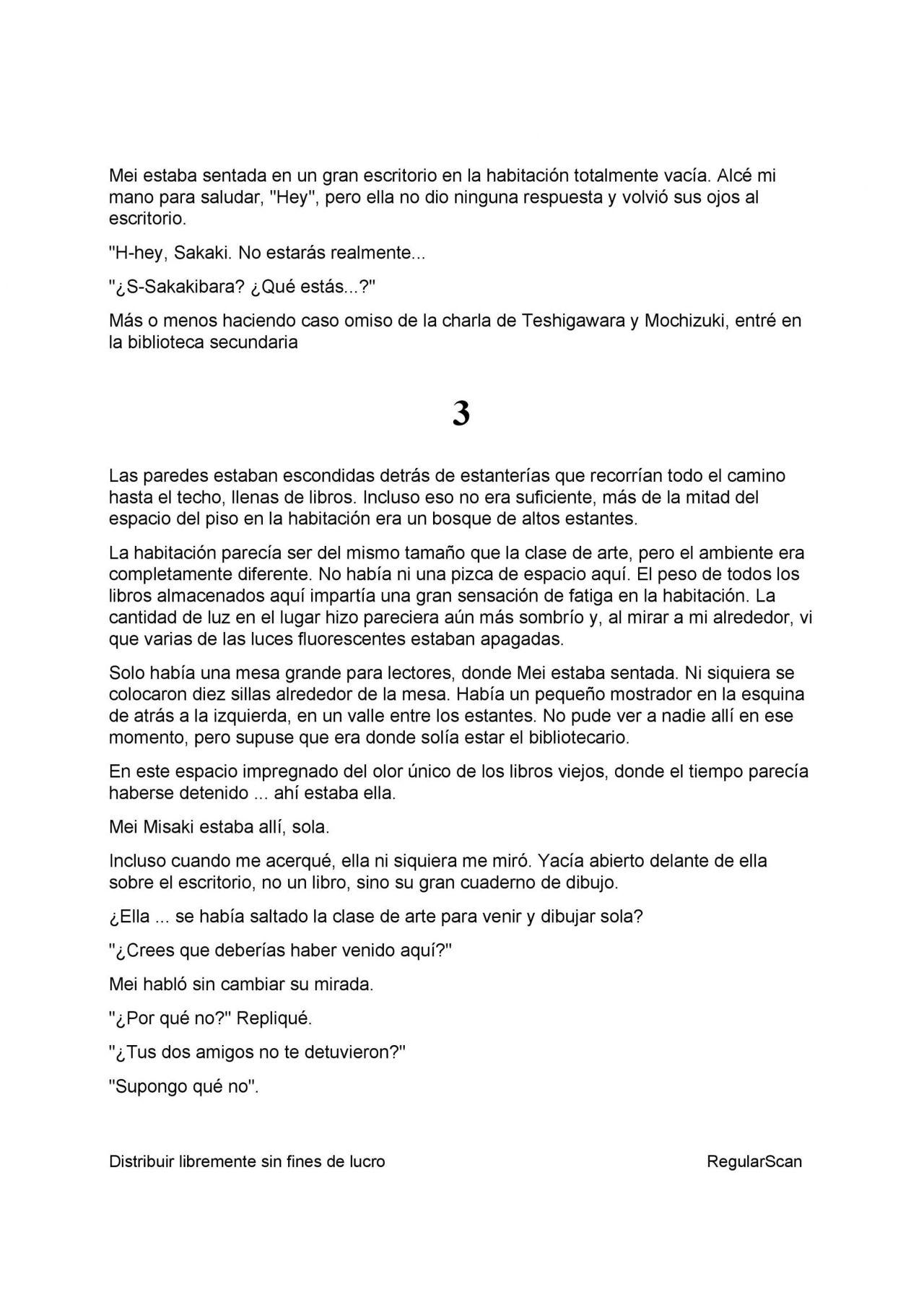 Mei estaba sentada en un gran escritorio en la habitación totalmente vacía. Alcé mi mano para saludar, "Hey", pero ella no dio ninguna respuesta y volvió sus ojos al escritorio.

"H-hey, Sakaki. No estarás realmente...

"¿S-Sakakibara? ¿Qué estás...?"

Más o menos haciendo caso omiso de la charla de Teshigawara y Mochizuki, entré en la biblioteca secundaria

3

Las paredes estaban escondidas detrás de estanterías que recorrían todo el camino hasta el techo, llenas de libros. Incluso eso no era suficiente, más de la mitad del espacio del piso en la habitación era un bosque de altos estantes.

La habitación parecía ser del mismo tamaño que la clase de arte, pero el ambiente era completamente diferente. No había ni una pizca de espacio aquí. El peso de todos los libros almacenados aquí impartía una gran sensación de fatiga en la habitación. La cantidad de luz en el lugar hizo pareciera aún más sombrío y, al mirar a mi alrededor, vi que varias de las luces fluorescentes estaban apagadas.

Solo había una mesa grande para lectores, donde Mei estaba sentada. Ni siquiera se colocaron diez sillas alrededor de la mesa. Había un pequeño mostrador en la esquina de atrás a la izquierda, en un valle entre los estantes. No pude ver a nadie allí en ese momento, pero supuse que era donde solía estar el bibliotecario.

En este espacio impregnado del olor único de los libros viejos, donde el tiempo parecía haberse detenido ... ahí estaba ella.

Mei Misaki estaba allí, sola.

Incluso cuando me acerqué, ella ni siquiera me miró. Yacía abierto delante de ella sobre el escritorio, no un libro, sino su gran cuaderno de dibujo.

¿Ella ... se había saltado la clase de arte para venir y dibujar sola?

"¿Crees que deberías haber venido aquí?"

Mei habló sin cambiar su mirada.

"¿Por qué no?" Repliqué.

"¿Tus dos amigos no te detuvieron?"

"Supongo qué no".

Distribuir libremente sin fines de lucro

RegularScan